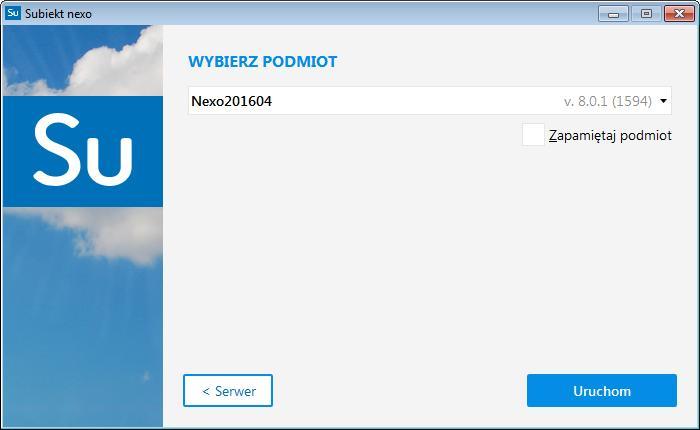 Su Subiekt nexo

Su

WYBIERZ PODMIOT

Nexo201604 v. 8.0.1 (1594)

Zapamiętaj podmiot

< Serwer

Uruchom